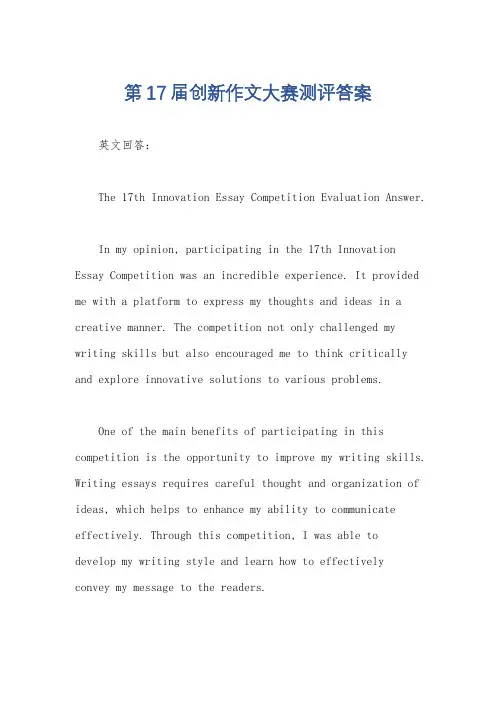 第17届创新作文大赛测评答案

英文回答：

The 17th Innovation Essay Competition Evaluation Answer.

In my opinion, participating in the 17th Innovation Essay Competition was an incredible experience. It provided me with a platform to express my thoughts and ideas in a creative manner. The competition not only challenged my writing skills but also encouraged me to think critically and explore innovative solutions to various problems.

One of the main benefits of participating in this competition is the opportunity to improve my writing skills. Writing essays requires careful thought and organization of ideas, which helps to enhance my ability to communicate effectively. Through this competition, I was able to develop my writing style and learn how to effectively convey my message to the readers.